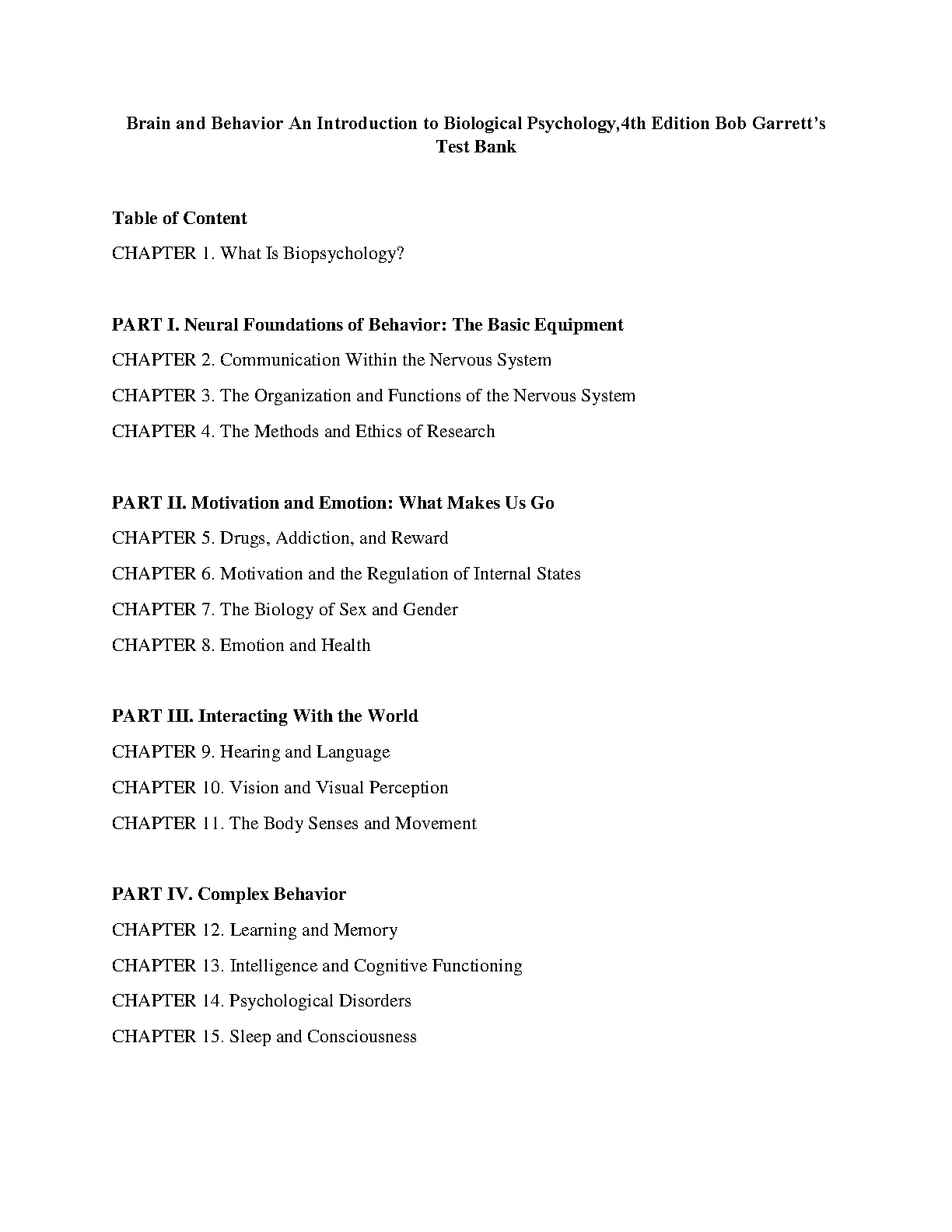 Brain and Behavior An Introduction to Biological Psychology,4th Edition Bob Garrett's Test Bank

Table of Content

CHAPTER 1. What Is Biopsychology?

PART I. Neural Foundations of Behavior: The Basic Equipment

CHAPTER 2. Communication Within the Nervous System

CHAPTER 3. The Organization and Functions of the Nervous System

CHAPTER 4. The Methods and Ethics of Research

PART II. Motivation and Emotion: What Makes Us Go

CHAPTER 5. Drugs, Addiction, and Reward

CHAPTER 6. Motivation and the Regulation of Internal States

CHAPTER 7. The Biology of Sex and Gender

CHAPTER 8. Emotion and Health

PART III. Interacting With the World

CHAPTER 9. Hearing and Language

CHAPTER 10. Vision and Visual Perception

CHAPTER 11. The Body Senses and Movement

PART IV. Complex Behavior

CHAPTER 12. Learning and Memory

CHAPTER 13. Intelligence and Cognitive Functioning

CHAPTER 14. Psychological Disorders

CHAPTER 15. Sleep and Consciousness